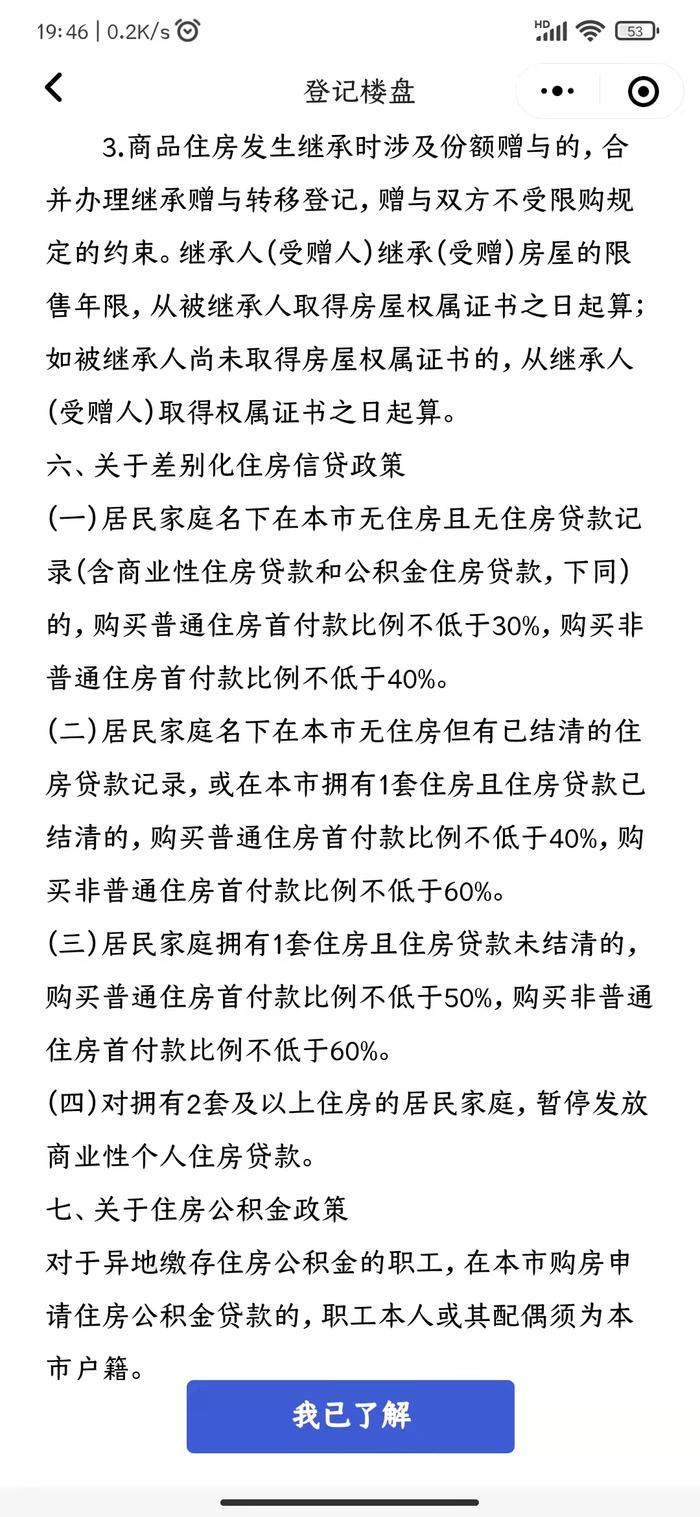 19:46 | 0.2K/s

HD 53

登记楼盘

3.商品住房发生继承时涉及份额赠与的，合并办理继承赠与转移登记，赠与双方不受限购规定的约束。继承人(受赠人)继承(受赠)房屋的限售年限，从被继承人取得房屋权属证书之日起算；如被继承人尚未取得房屋权属证书的，从继承人(受赠人)取得权属证书之日起算。

六、关于差别化住房信贷政策

(一)居民家庭名下在本市无住房且无住房贷款记录(含商业性住房贷款和公积金住房贷款，下同)的，购买普通住房首付款比例不低于30%，购买非普通住房首付款比例不低于40%。

(二)居民家庭名下在本市无住房但有已结清的住房贷款记录，或在本市拥有1套住房且住房贷款已结清的，购买普通住房首付款比例不低于40%，购买非普通住房首付款比例不低于60%。

(三)居民家庭拥有1套住房且住房贷款未结清的，购买普通住房首付款比例不低于50%，购买非普通住房首付款比例不低于60%。

(四)对拥有2套及以上住房的居民家庭，暂停发放商业性个人住房贷款。

七、关于住房公积金政策

对于异地缴存住房公积金的职工，在本市购房申请住房公积金贷款的，职工本人或其配偶须为本市户籍。

我已了解